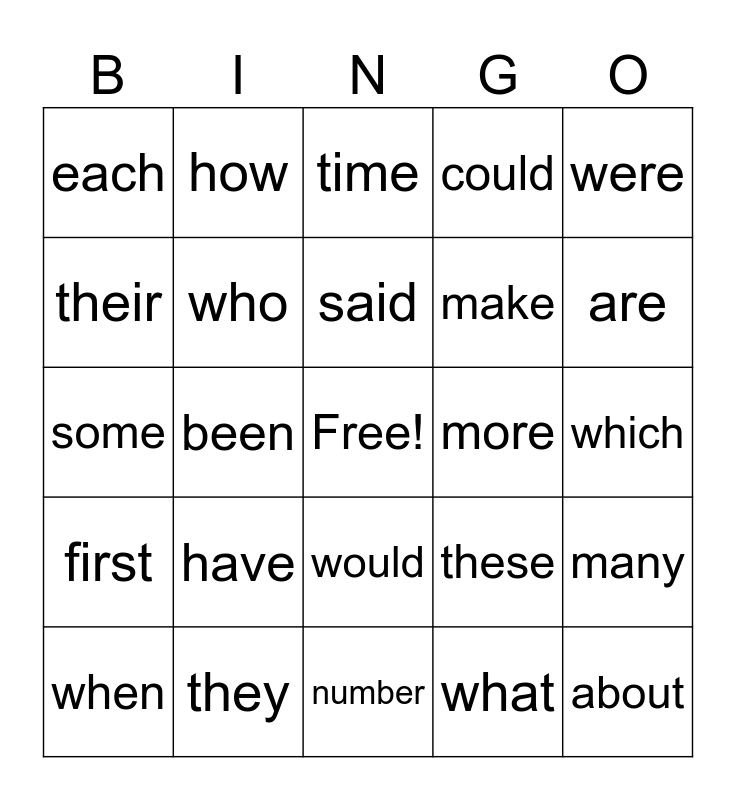 | B | I | N | G | O |
|---|---|---|---|---|
| each | how | time | could | were |
| their | who | said | make | are |
| some | been | Free! | more | which |
| first | have | would | these | many |
| when | they | number | what | about |